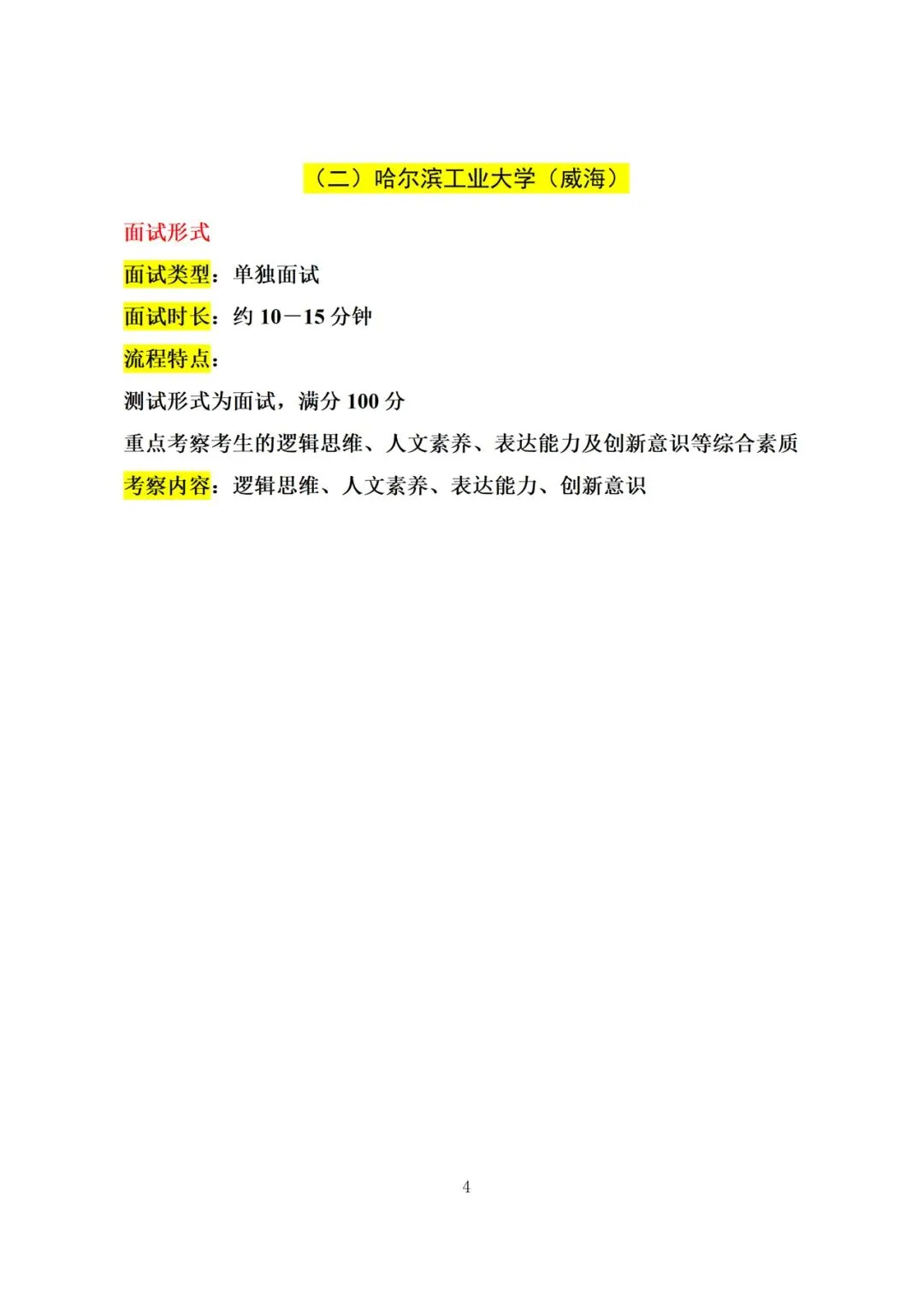 （二）哈尔滨工业大学（威海）

面试形式

面试类型：单独面试

面试时长：约 10－15 分钟

流程特点：

测试形式为面试，满分 100 分

重点考察考生的逻辑思维、人文素养、表达能力及创新意识等综合素质

考察内容：逻辑思维、人文素养、表达能力、创新意识

4